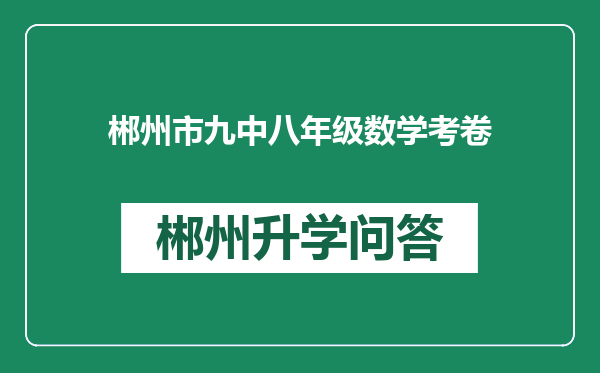 郴州市九中八年级数学考卷

郴州升学问答